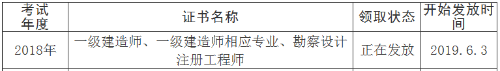 | 考试年度 | 证书名称 | 领取状态 | 开始发放时间 |
|---|---|---|---|
| 2018年 | 一级建造师、一级建造师相应专业、勘察设计注册工程师 | 正在发放 | 2019.6.3 |